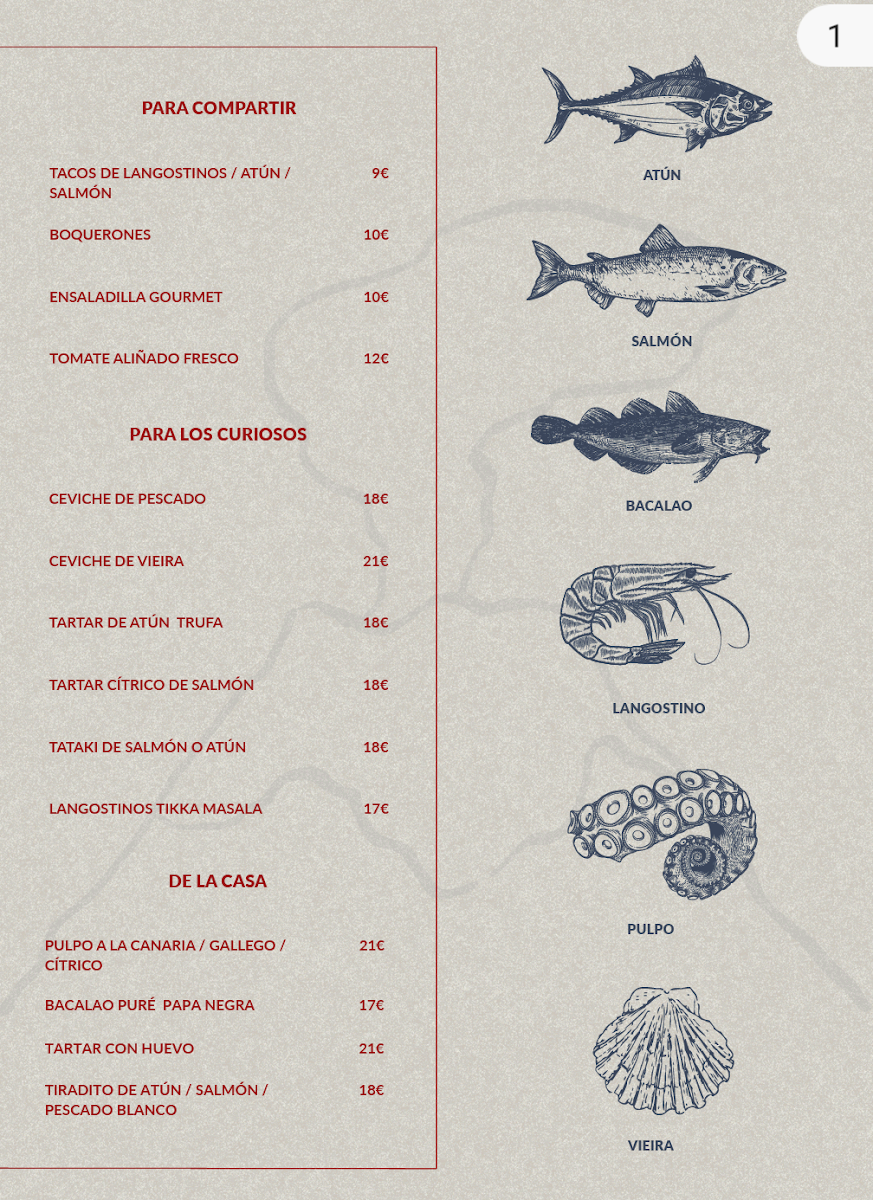 1

PARA COMPARTIR

TACOS DE LANGOSTINOS / ATÚN / SALMÓN 9€

BOQUERONES 10€

ENSALADILLA GOURMET 10€

TOMATE ALIÑADO FRESCO 12€

PARA LOS CURIOSOS

CEVICHE DE PESCADO 18€

CEVICHE DE VIEIRA 21€

TARTAR DE ATÚN TRUFA 18€

TARTAR CÍTRICO DE SALMÓN 18€

TATAKI DE SALMÓN O ATÚN 18€

LANGOSTINOS TIKKA MASALA 17€

DE LA CASA

PULPO A LA CANARIA / GALLEGO / CÍTRICO 21€

BACALAO PURÉ PAPA NEGRA 17€

TARTAR CON HUEVO 21€

TIRADITO DE ATÚN / SALMÓN / PESCADO BLANCO 18€

ATÚN

SALMÓN

BACALAO

LANGOSTINO

PULPO

VIEIRA